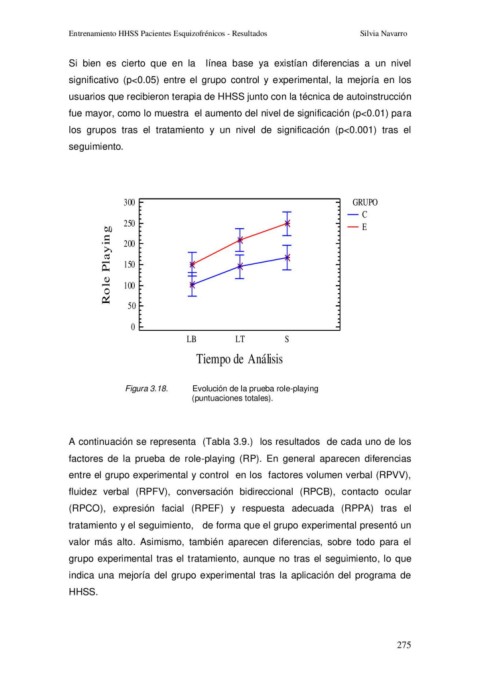 Entrenamiento HHSS Pacientes Esquizofrénicos - Resultados Silvia Navarro

Si bien es cierto que en la línea base ya existían diferencias a un nivel significativo (p<0.05) entre el grupo control y experimental, la mejoría en los usuarios que recibieron terapia de HHSS junto con la técnica de autoinstrucción fue mayor, como lo muestra el aumento del nivel de significación (p<0.01) para los grupos tras el tratamiento y un nivel de significación (p<0.001) tras el seguimiento.

Role Playing

300
250
200
150
100
50
0

LB LT S

Tiempo de Análisis

GRUPO
C
E

Figura 3.18. Evolución de la prueba role-playing (puntuaciones totales).

A continuación se representa (Tabla 3.9.) los resultados de cada uno de los factores de la prueba de role-playing (RP). En general aparecen diferencias entre el grupo experimental y control en los factores volumen verbal (RPVV), fluidez verbal (RPFV), conversación bidireccional (RPCB), contacto ocular (RPCO), expresión facial (RPEF) y respuesta adecuada (RPPA) tras el tratamiento y el seguimiento, de forma que el grupo experimental presentó un valor más alto. Asimismo, también aparecen diferencias, sobre todo para el grupo experimental tras el tratamiento, aunque no tras el seguimiento, lo que indica una mejoría del grupo experimental tras la aplicación del programa de HHSS.

275